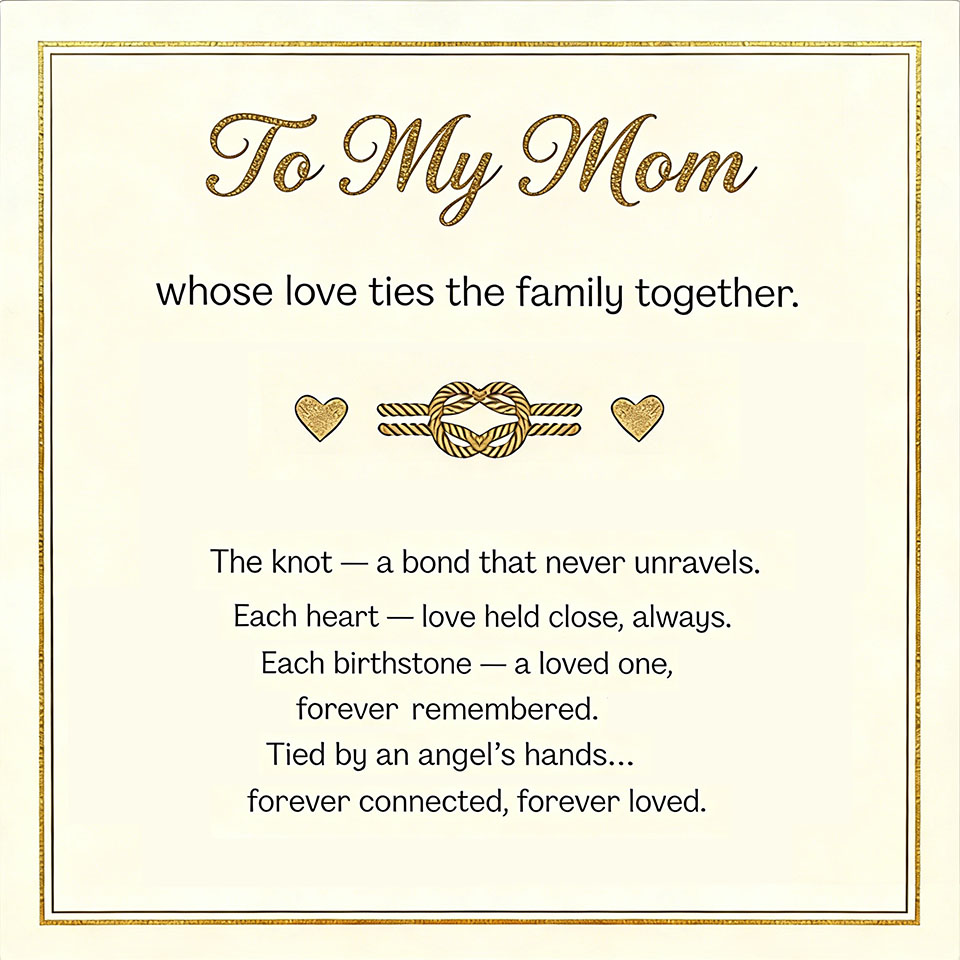 To My Mom

whose love ties the family together.

The knot — a bond that never unravels.
Each heart — love held close, always.
Each birthstone — a loved one,
forever remembered.
Tied by an angel's hands...
forever connected, forever loved.